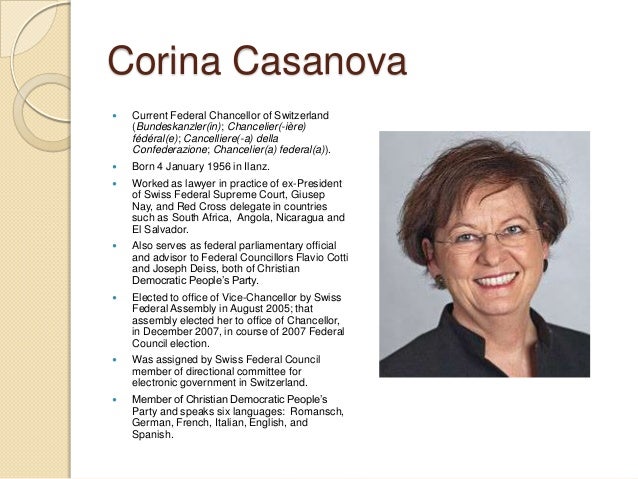 Corina Casanova

• Current Federal Chancellor of Switzerland (Bundeskanzler(in); Chancelier(-ière) fédéral(e); Cancelliere(-a) della Confederazione; Chancelier(a) federal(a)).
• Born 4 January 1956 in Ilanz.
• Worked as lawyer in practice of ex-President of Swiss Federal Supreme Court, Giusep Nay, and Red Cross delegate in countries such as South Africa, Angola, Nicaragua and El Salvador.
• Also serves as federal parliamentary official and advisor to Federal Councillors Flavio Cotti and Joseph Deiss, both of Christian Democratic People's Party.
• Elected to office of Vice-Chancellor by Swiss Federal Assembly in August 2005; that assembly elected her to office of Chancellor, in December 2007, in course of 2007 Federal Council election.
• Was assigned by Swiss Federal Council member of directional committee for electronic government in Switzerland.
• Member of Christian Democratic People's Party and speaks six languages: Romansch, German, French, Italian, English, and Spanish.